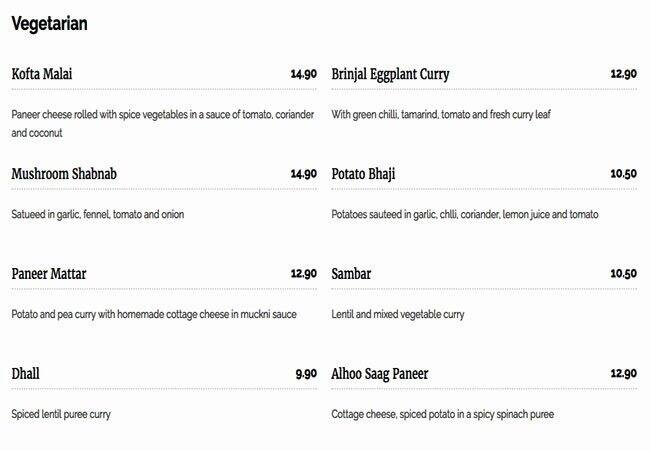 Vegetarian

Kofta Malai 14.90

Paneer cheese rolled with spice vegetables in a sauce of tomato, coriander and coconut

Mushroom Shabnab 14.90

Satueed in garlic, fennel, tomato and onion

Paneer Mattar 12.90

Potato and pea curry with homemade cottage cheese in muckni sauce

Dhall 9.90

Spiced lentil puree curry

Brinjal Eggplant Curry 12.90

With green chilli, tamarind, tomato and fresh curry leaf

Potato Bhaji 10.50

Potatoes sauteed in garlic, chlli, coriander, lemon juice and tomato

Sambar 10.50

Lentil and mixed vegetable curry

Alhoo Saag Paneer 12.90

Cottage cheese, spiced potato in a spicy spinach puree